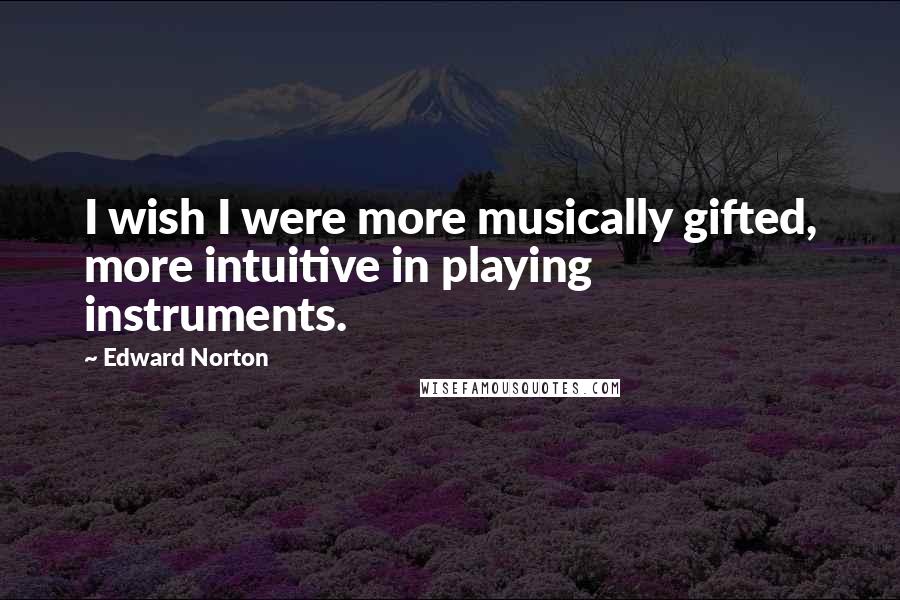 I wish I were more musically gifted, more intuitive in playing instruments.

~ Edward Norton

WISEFAMOUSQUOTES.COM